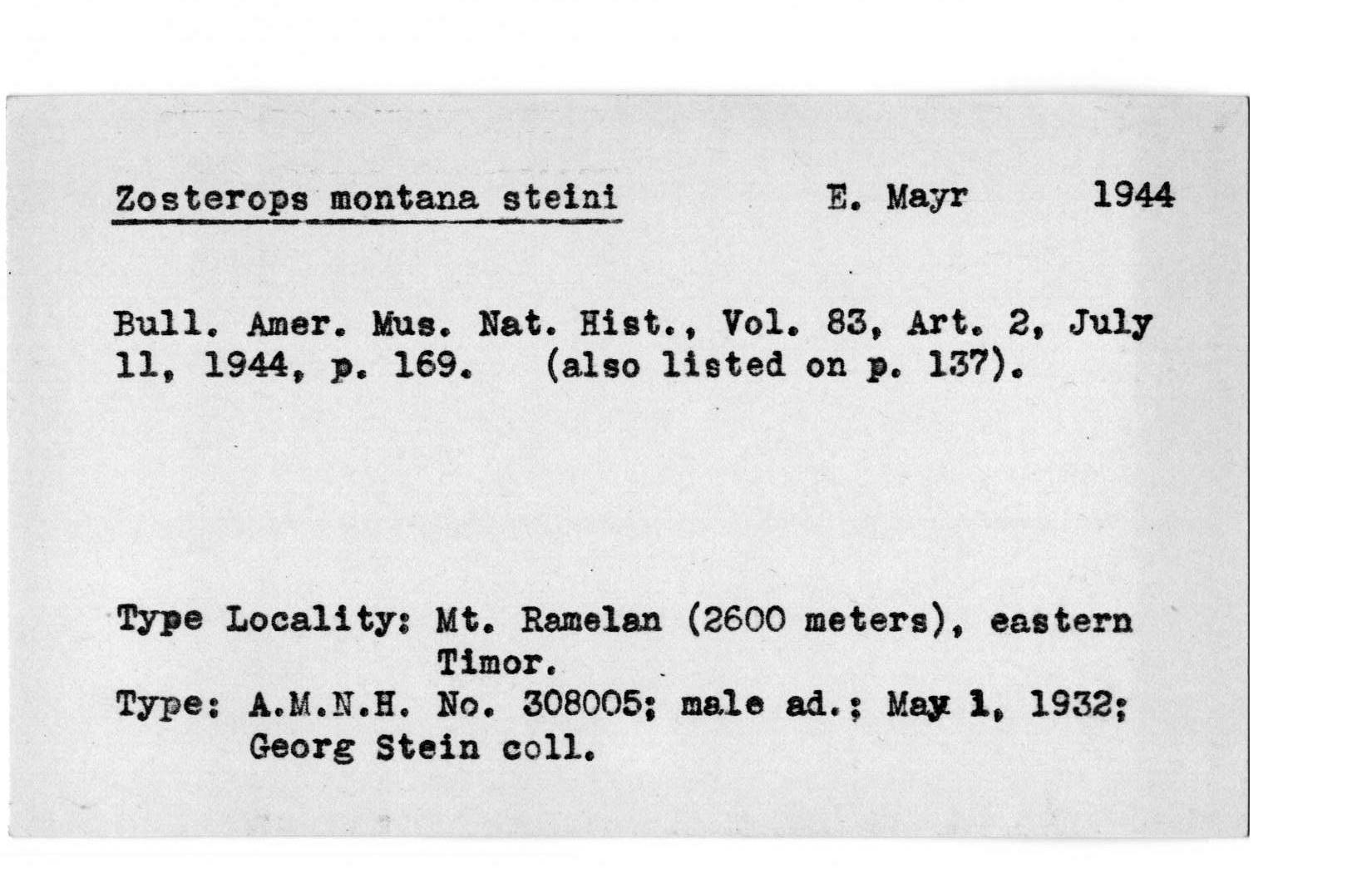 Zosterops montana steini E. Mayr 1944

Bull. Amer. Mus. Nat. Hist., Vol. 83, Art. 2, July 11, 1944, p. 169. (also listed on p. 137).

Type Locality: Mt. Ramelan (2600 meters), eastern Timor.
Type: A.M.N.H. No. 308005; male ad.; May 1, 1932; Georg Stein coll.